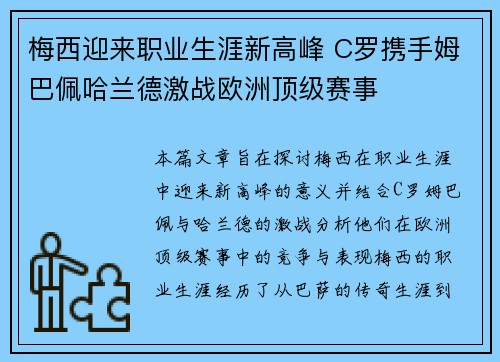 梅西迎来职业生涯新高峰 C罗携手姆巴佩哈兰德激战欧洲顶级赛事

本篇文章旨在探讨梅西在职业生涯中迎来新高峰的意义并结合C罗姆巴佩与哈兰德的激战分析他们在欧洲顶级赛事中的竞争与表现梅西的职业生涯经历了从巴萨的传奇生涯到